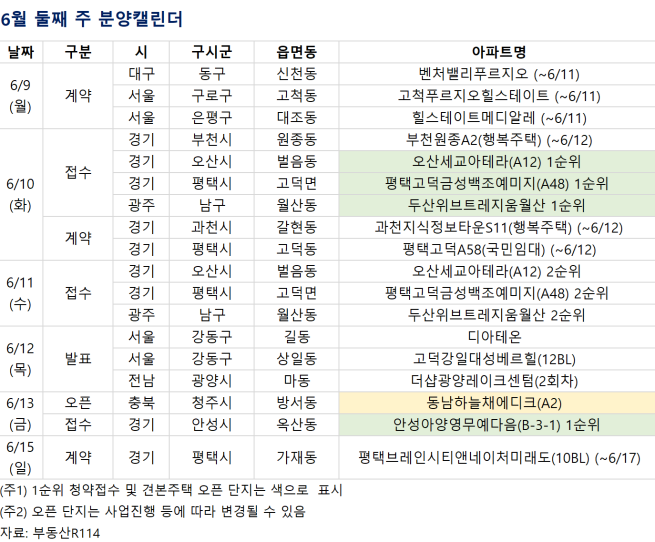 6월 둘째 주 분양캘린더

| 날짜 | 구분 | 시 | 구시군 | 읍면동 | 아파트명 |
|---|---|---|---|---|---|
| 6/9 (월) | 계약 | 대구 | 동구 | 신천동 | 벤처밸리푸르지오 (~6/11) |
| | | 서울 | 구로구 | 고척동 | 고척푸르지오힐스테이트 (~6/11) |
| | | 서울 | 은평구 | 대조동 | 힐스테이트메디알레 (~6/11) |
| 6/10 (화) | 접수 | 경기 | 부천시 | 원종동 | 부천원종A2(행복주택) (~6/12) |
| | | 경기 | 오산시 | 벌음동 | 오산세교아테라(A12) 1순위 |
| | | 경기 | 평택시 | 고덕면 | 평택고덕금성백조예미지(A48) 1순위 |
| | | 광주 | 남구 | 월산동 | 두산위브트레지움월산 1순위 |
| | 계약 | 경기 | 과천시 | 갈현동 | 과천지식정보타운S11(행복주택) (~6/12) |
| | | 경기 | 평택시 | 고덕동 | 평택고덕A58(국민임대) (~6/12) |
| 6/11 (수) | 접수 | 경기 | 오산시 | 벌음동 | 오산세교아테라(A12) 2순위 |
| | | 경기 | 평택시 | 고덕면 | 평택고덕금성백조예미지(A48) 2순위 |
| | | 광주 | 남구 | 월산동 | 두산위브트레지움월산 2순위 |
| 6/12 (목) | 발표 | 서울 | 강동구 | 길동 | 디아테온 |
| | | 서울 | 강동구 | 상일동 | 고덕강일대성베르힐(12BL) |
| | | 전남 | 광양시 | 마동 | 더샵광양레이크센텀(2회차) |
| 6/13 (금) | 오픈 | 충북 | 청주시 | 방서동 | 동남하늘채에디크(A2) |
| | 접수 | 경기 | 안성시 | 옥산동 | 안성아양영무예다음(B-3-1) 1순위 |
| 6/15 (일) | 계약 | 경기 | 평택시 | 가재동 | 평택브레인시티앤네이처미래도(10BL) (~6/17) |

(주1) 1순위 청약접수 및 견본주택 오픈 단지는 색으로 표시
(주2) 오픈 단지는 사업진행 등에 따라 변경될 수 있음
자료: 부동산R114